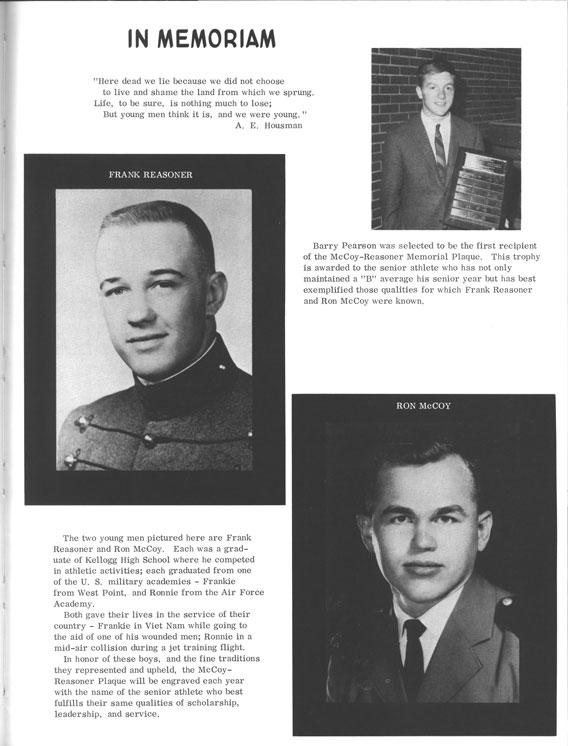 IN MEMORIAM

"Here dead we lie because we did not choose
to live and shame the land from which we sprung.
Life, to be sure, is nothing much to lose;
But young men think it is, and we were young."
A. E. Housman

FRANK REASONER

Barry Pearson was selected to be the first recipient of the McCoy-Reasoner Memorial Plaque. This trophy is awarded to the senior athlete who has not only maintained a "B" average his senior year but has best exemplified those qualities for which Frank Reasoner and Ron McCoy were known.

RON McCOY

The two young men pictured here are Frank Reasoner and Ron McCoy. Each was a graduate of Kellogg High School where he competed in athletic activities; each graduated from one of the U. S. military academies - Frankie from West Point, and Ronnie from the Air Force Academy.

Both gave their lives in the service of their country - Frankie in Viet Nam while going to the aid of one of his wounded men; Ronnie in a mid-air collision during a jet training flight.

In honor of these boys, and the fine traditions they represented and upheld, the McCoy-Reasoner Plaque will be engraved each year with the name of the senior athlete who best fulfills their same qualities of scholarship, leadership, and service.